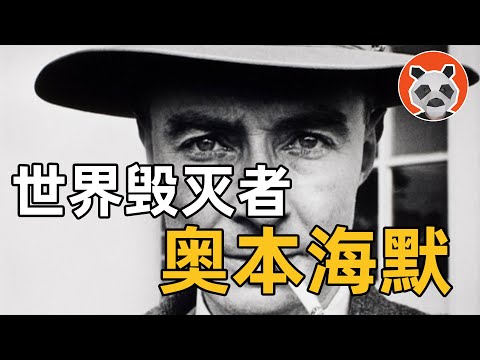 世界毁灭者
奥本海默